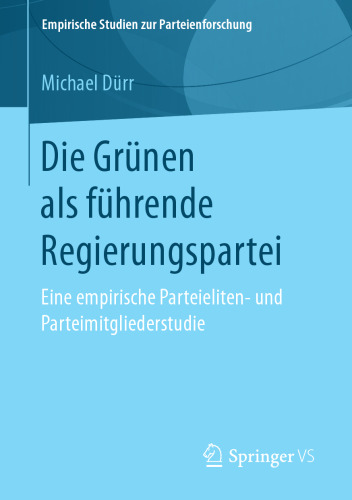 Empirische Studien zur Parteienforschung

Michael Dürr

Die Grünen als führende Regierungspartei

Eine empirische Parteieliten- und Parteimitgliederstudie

Springer VS